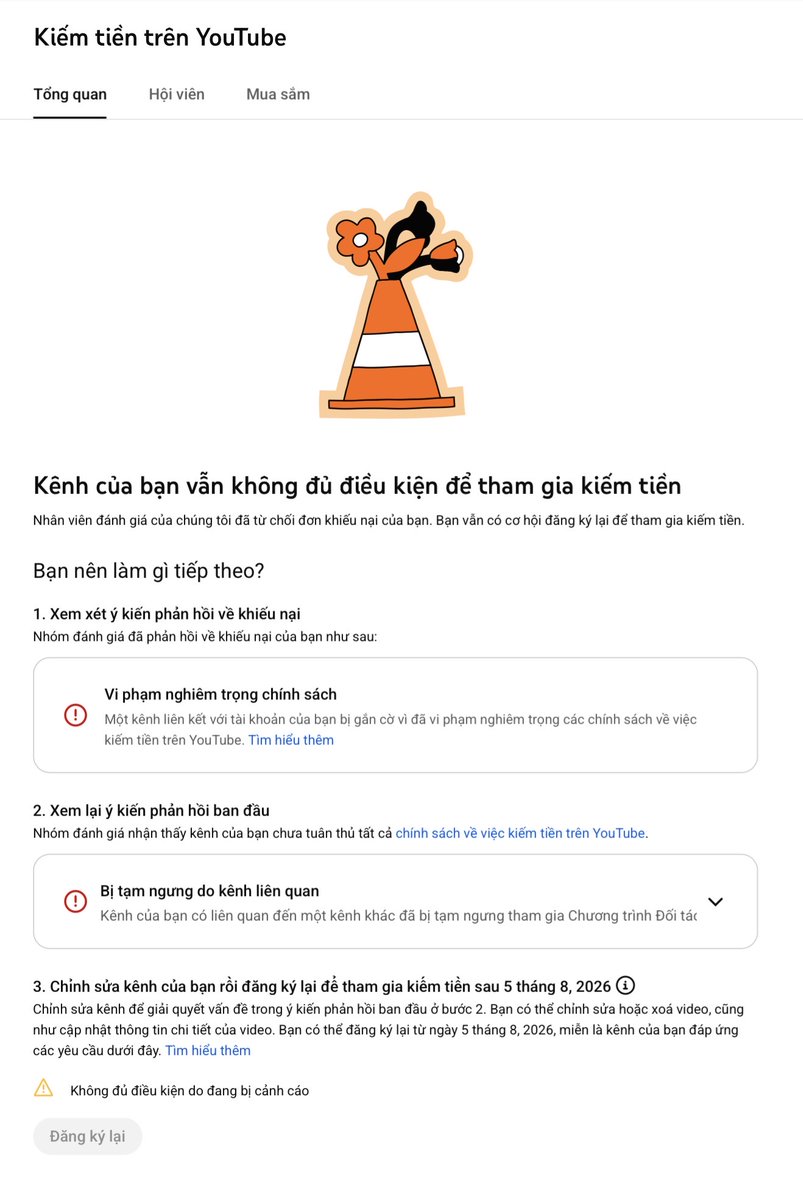 Kiếm tiền trên YouTube

Tổng quan Hội viên Mua sắm

Kênh của bạn vẫn không đủ điều kiện để tham gia kiếm tiền

Nhân viên đánh giá của chúng tôi đã từ chối đơn khiếu nại của bạn. Bạn vẫn có cơ hội đăng ký lại để tham gia kiếm tiền.

Bạn nên làm gì tiếp theo?

1. Xem xét ý kiến phản hồi về khiếu nại

Nhóm đánh giá đã phản hồi về khiếu nại của bạn như sau:

Vi phạm nghiêm trọng chính sách

Một kênh liên kết với tài khoản của bạn bị gắn cờ vì đã vi phạm nghiêm trọng các chính sách về việc kiếm tiền trên YouTube. Tìm hiểu thêm

2. Xem lại ý kiến phản hồi ban đầu

Nhóm đánh giá nhận thấy kênh của bạn chưa tuân thủ tất cả chính sách về việc kiếm tiền trên YouTube.

Bị tạm ngưng do kênh liên quan

Kênh của bạn có liên quan đến một kênh khác đã bị tạm ngưng tham gia Chương trình Đối tác

3. Chỉnh sửa kênh của bạn rồi đăng ký lại để tham gia kiếm tiền sau 5 tháng 8, 2026

Chỉnh sửa kênh để giải quyết vấn đề trong ý kiến phản hồi ban đầu ở bước 2. Bạn có thể chỉnh sửa hoặc xoá video, cũng như cập nhật thông tin chi tiết của video. Bạn có thể đăng ký lại từ ngày 5 tháng 8, 2026, miễn là kênh của bạn đáp ứng các yêu cầu dưới đây. Tìm hiểu thêm

Không đủ điều kiện do đang bị cảnh cáo

Đăng ký lại